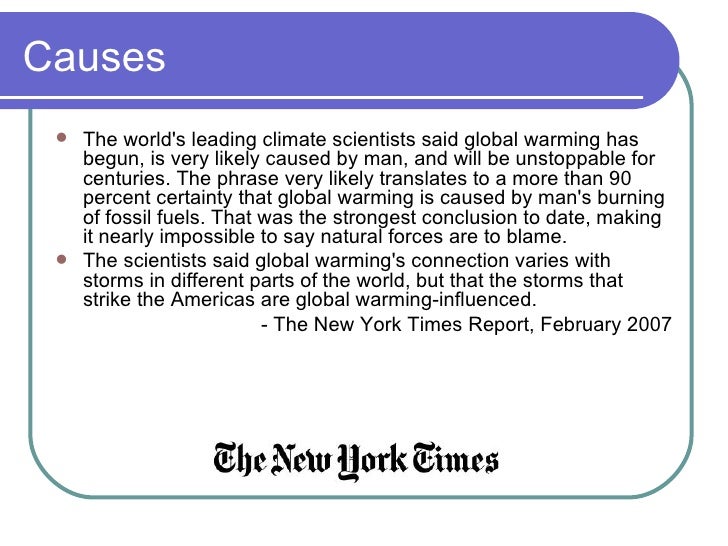 Causes

- The world's leading climate scientists said global warming has begun, is very likely caused by man, and will be unstoppable for centuries. The phrase very likely translates to a more than 90 percent certainty that global warming is caused by man's burning of fossil fuels. That was the strongest conclusion to date, making it nearly impossible to say natural forces are to blame.
- The scientists said global warming's connection varies with storms in different parts of the world, but that the storms that strike the Americas are global warming-influenced.

- The New York Times Report, February 2007

The New York Times